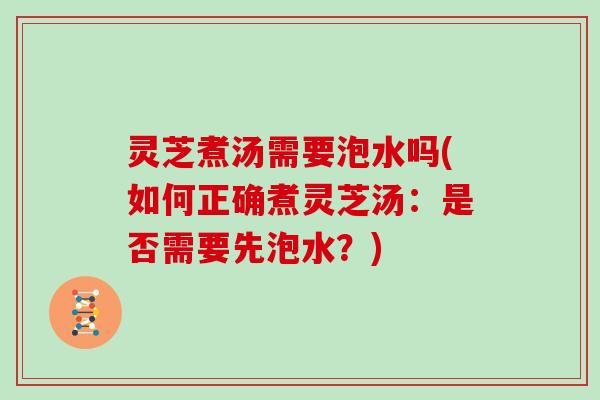 灵芝煮汤需要泡水吗(如何正确煮灵芝汤：是否需要先泡水？)